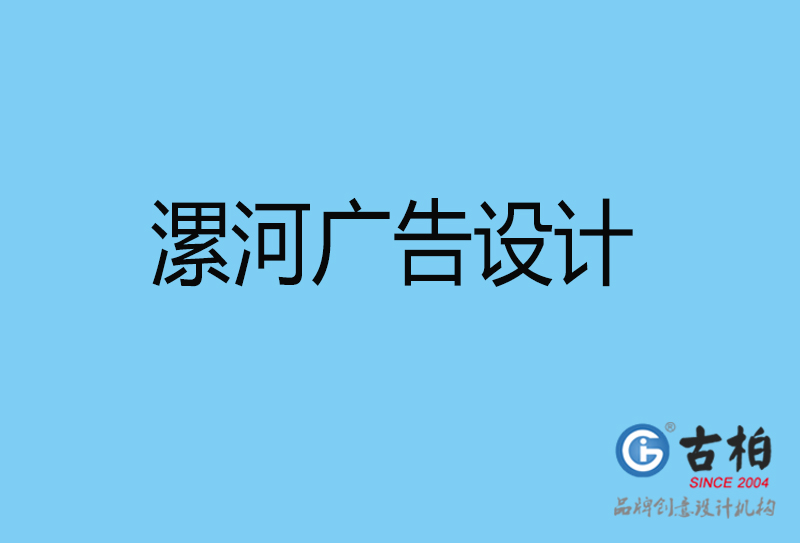 漯河广告设计

古柏
SINCE 2004
品牌创意设计机构